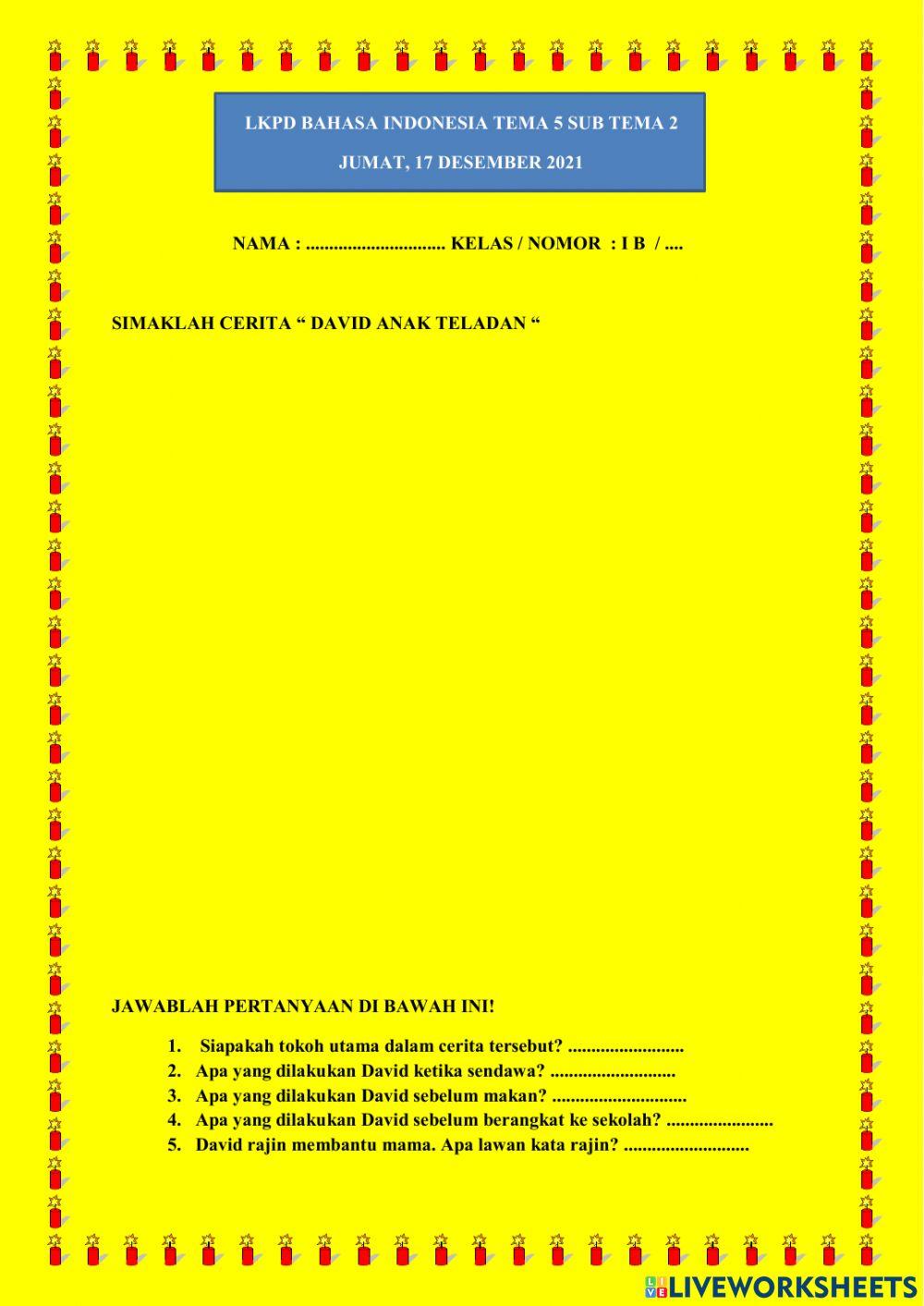 LKPD BAHASA INDONESIA TEMA 5 SUB TEMA 2

JUMAT, 17 DESEMBER 2021

NAMA : ____ KELAS / NOMOR : I B / ____

SIMAKLAH CERITA " DAVID ANAK TELADAN "

JAWABLAH PERTANYAAN DI BAWAH INI!

1. Siapakah tokoh utama dalam cerita tersebut? ____
2. Apa yang dilakukan David ketika sendawa? ____
3. Apa yang dilakukan David sebelum makan? ____
4. Apa yang dilakukan David sebelum berangkat ke sekolah? ____
5. David rajin membantu mama. Apa lawan kata rajin? ____

LIVEWORKSHEETS